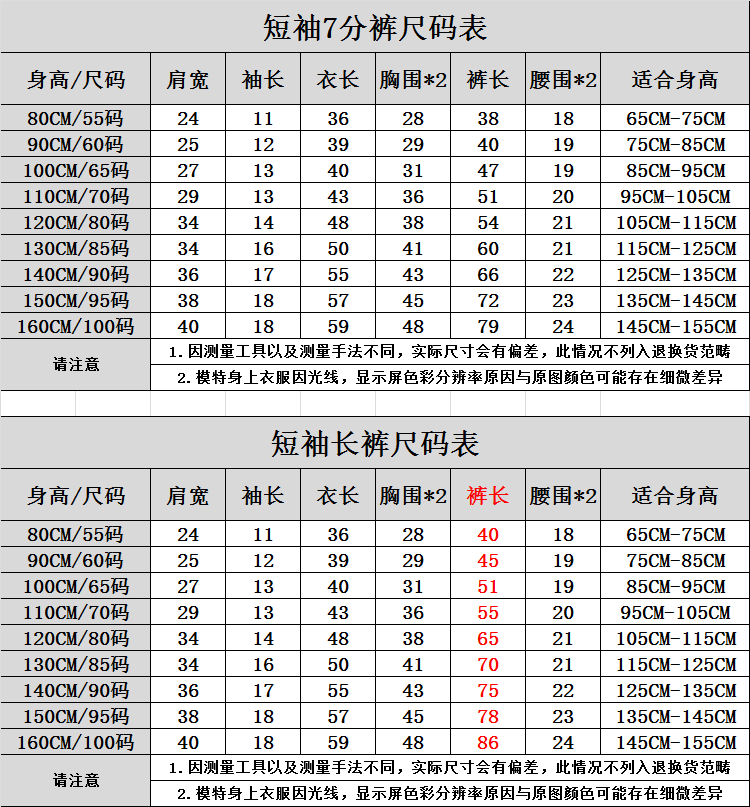 短袖7分裤尺码表

| 身高/尺码 | 肩宽 | 袖长 | 衣长 | 胸围*2 | 裤长 | 腰围*2 | 适合身高 |
|---|---|---|---|---|---|---|---|
| 80CM/55码 | 24 | 11 | 36 | 28 | 38 | 18 | 65CM-75CM |
| 90CM/60码 | 25 | 12 | 39 | 29 | 40 | 19 | 75CM-85CM |
| 100CM/65码 | 27 | 13 | 40 | 31 | 47 | 19 | 85CM-95CM |
| 110CM/70码 | 29 | 13 | 43 | 36 | 51 | 20 | 95CM-105CM |
| 120CM/80码 | 34 | 14 | 48 | 38 | 54 | 21 | 105CM-115CM |
| 130CM/85码 | 34 | 16 | 50 | 41 | 60 | 21 | 115CM-125CM |
| 140CM/90码 | 36 | 17 | 55 | 43 | 66 | 22 | 125CM-135CM |
| 150CM/95码 | 38 | 18 | 57 | 45 | 72 | 23 | 135CM-145CM |
| 160CM/100码 | 40 | 18 | 59 | 48 | 79 | 24 | 145CM-155CM |

请注意
1. 因测量工具以及测量手法不同，实际尺寸会有偏差，此情况不列入退换货范畴
2. 模特身上衣服因光线，显示屏色彩分辨率原因与原图颜色可能存在细微差异

短袖长裤尺码表

| 身高/尺码 | 肩宽 | 袖长 | 衣长 | 胸围*2 | 裤长 | 腰围*2 | 适合身高 |
|---|---|---|---|---|---|---|---|
| 80CM/55码 | 24 | 11 | 36 | 28 | 40 | 18 | 65CM-75CM |
| 90CM/60码 | 25 | 12 | 39 | 29 | 45 | 19 | 75CM-85CM |
| 100CM/65码 | 27 | 13 | 40 | 31 | 51 | 19 | 85CM-95CM |
| 110CM/70码 | 29 | 13 | 43 | 36 | 55 | 20 | 95CM-105CM |
| 120CM/80码 | 34 | 14 | 48 | 38 | 65 | 21 | 105CM-115CM |
| 130CM/85码 | 34 | 16 | 50 | 41 | 70 | 21 | 115CM-125CM |
| 140CM/90码 | 36 | 17 | 55 | 43 | 75 | 22 | 125CM-135CM |
| 150CM/95码 | 38 | 18 | 57 | 45 | 78 | 23 | 135CM-145CM |
| 160CM/100码 | 40 | 18 | 59 | 48 | 86 | 24 | 145CM-155CM |

请注意
1. 因测量工具以及测量手法不同，实际尺寸会有偏差，此情况不列入退换货范畴
2. 模特身上衣服因光线，显示屏色彩分辨率原因与原图颜色可能存在细微差异